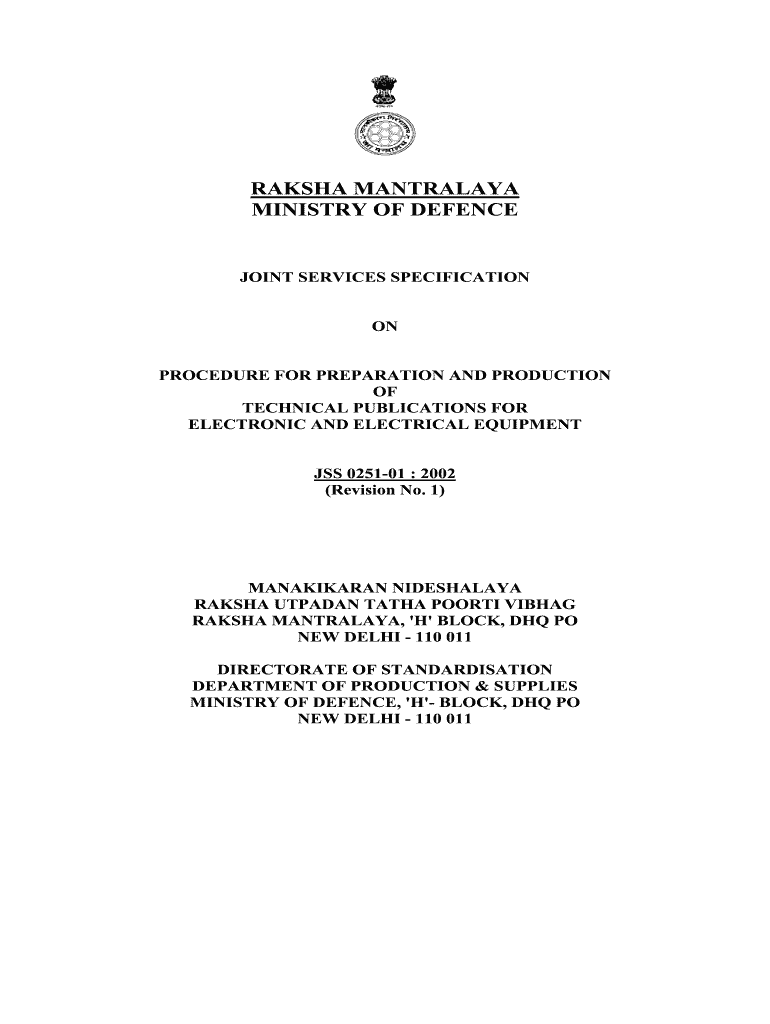 RAKSHA MANTRALAYA
MINISTRY OF DEFENCE

JOINT SERVICES SPECIFICATION

ON

PROCEDURE FOR PREPARATION AND PRODUCTION
OF
TECHNICAL PUBLICATIONS FOR
ELECTRONIC AND ELECTRICAL EQUIPMENT

JSS 0251-01 : 2002
(Revision No. 1)

MANAKIKARAN NIDESHALAYA
RAKSHA UTPADAN TATHA POORTI VIBHAG
RAKSHA MANTRALAYA, 'H' BLOCK, DHQ PO
NEW DELHI - 110 011

DIRECTORATE OF STANDARDISATION
DEPARTMENT OF PRODUCTION & SUPPLIES
MINISTRY OF DEFENCE, 'H'- BLOCK, DHQ PO
NEW DELHI - 110 011